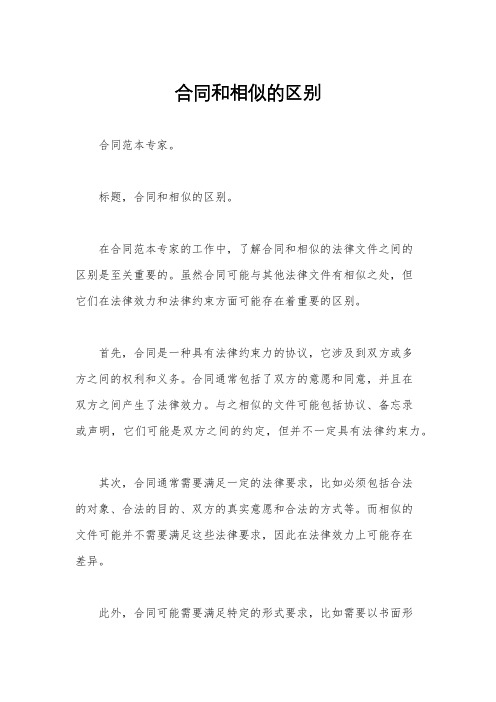 合同和相似的区别

合同范本专家。

标题，合同和相似的区别。

在合同范本专家的工作中，了解合同和相似的法律文件之间的区别是至关重要的。虽然合同可能与其他法律文件有相似之处，但它们在法律效力和法律约束方面可能存在着重要的区别。

首先，合同是一种具有法律约束力的协议，它涉及到双方或多方之间的权利和义务。合同通常包括了双方的意愿和同意，并且在双方之间产生了法律效力。与之相似的文件可能包括协议、备忘录或声明，它们可能是双方之间的约定，但并不一定具有法律约束力。

其次，合同通常需要满足一定的法律要求，比如必须包括合法的对象、合法的目的、双方的真实意愿和合法的方式等。而相似的文件可能并不需要满足这些法律要求，因此在法律效力上可能存在差异。

此外，合同可能需要满足特定的形式要求，比如需要以书面形